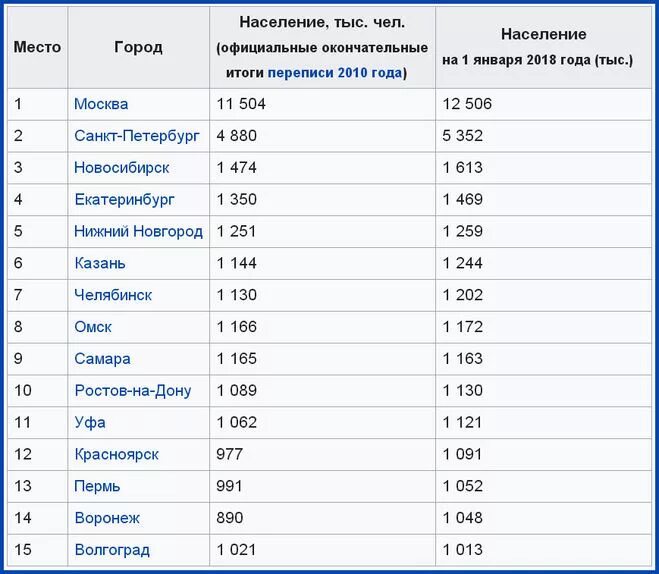 | Место | Город | Население, тыс. чел. (официальные окончательные итоги переписи 2010 года) | Население на 1 января 2018 года (тыс.) |
|---|---|---|---|
| 1 | Москва | 11 504 | 12 506 |
| 2 | Санкт-Петербург | 4 880 | 5 352 |
| 3 | Новосибирск | 1 474 | 1 613 |
| 4 | Екатеринбург | 1 350 | 1 469 |
| 5 | Нижний Новгород | 1 251 | 1 259 |
| 6 | Казань | 1 144 | 1 244 |
| 7 | Челябинск | 1 130 | 1 202 |
| 8 | Омск | 1 166 | 1 172 |
| 9 | Самара | 1 165 | 1 163 |
| 10 | Ростов-на-Дону | 1 089 | 1 130 |
| 11 | Уфа | 1 062 | 1 121 |
| 12 | Красноярск | 977 | 1 091 |
| 13 | Пермь | 991 | 1 052 |
| 14 | Воронеж | 890 | 1 048 |
| 15 | Волгоград | 1 021 | 1 013 |